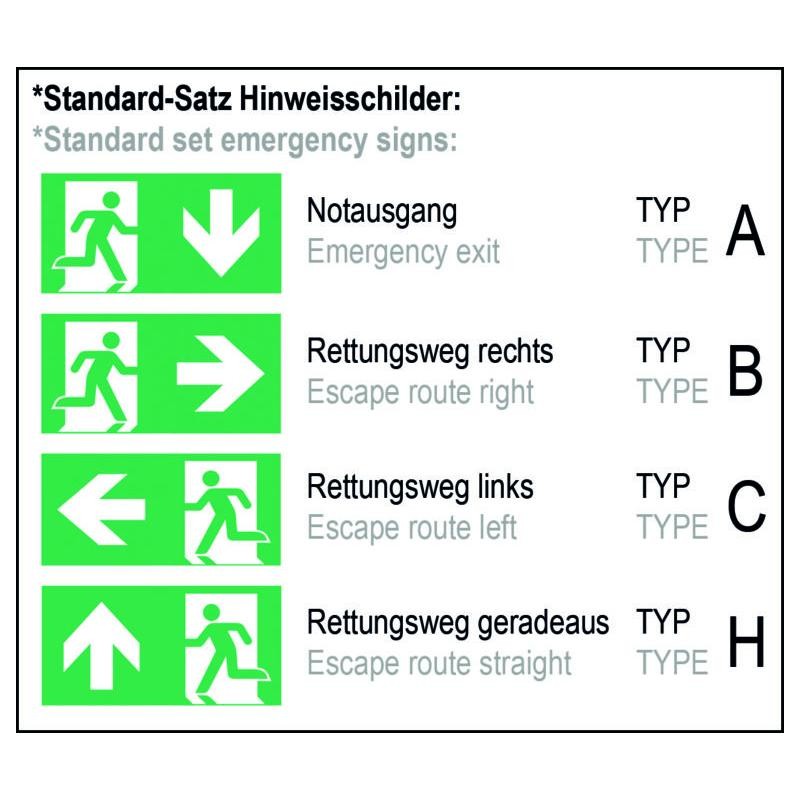 *Standard-Satz Hinweisschilder:
*Standard set emergency signs:

Notausgang
Emergency exit
TYP
TYPE
A

Rettungsweg rechts
Escape route right
TYP
TYPE
B

Rettungsweg links
Escape route left
TYP
TYPE
C

Rettungsweg geradeaus
Escape route straight
TYP
TYPE
H